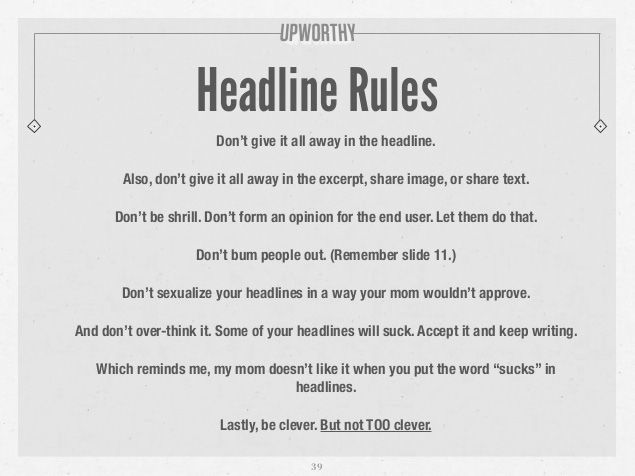 UPWORTHY

Headline Rules

Don't give it all away in the headline.

Also, don't give it all away in the excerpt, share image, or share text.

Don't be shrill. Don't form an opinion for the end user. Let them do that.

Don't bum people out. (Remember slide 11.)

Don't sexualize your headlines in a way your mom wouldn't approve.

And don't over-think it. Some of your headlines will suck. Accept it and keep writing.

Which reminds me, my mom doesn't like it when you put the word "sucks" in headlines.

Lastly, be clever. But not TOO clever.

39